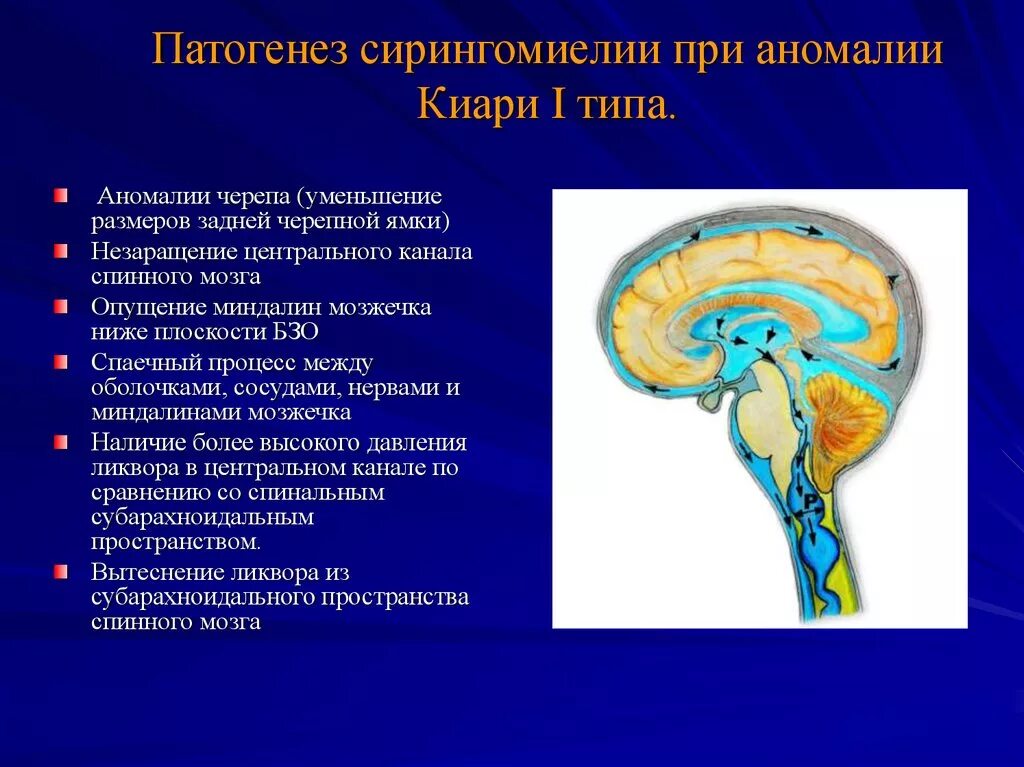 Патогенез сирингомиелии при аномалии Киари I типа.

Аномалии черепа (уменьшение размеров задней черепной ямки)

Незаращение центрального канала спинного мозга

Опущение миндалин мозжечка ниже плоскости БЗО

Спаечный процесс между оболочками, сосудами, нервами и миндалинами мозжечка

Наличие более высокого давления ликвора в центральном канале по сравнению со спинальным субарахноидальным пространством.

Вытеснение ликвора из субарахноидального пространства спинного мозга

P